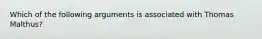 Which of the following arguments is associated with Thomas Malthus?